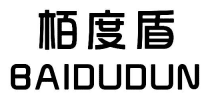 栢度盾
BAIDUDUN